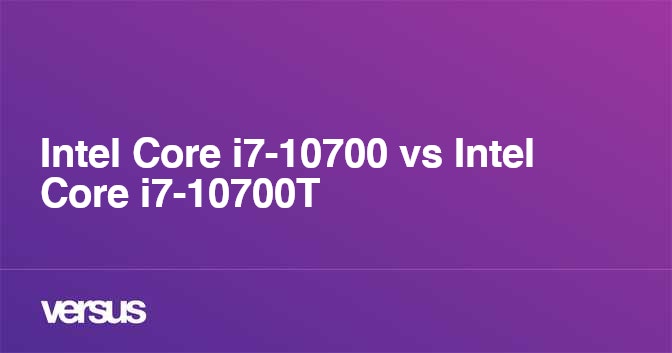 Intel Core i7-10700 vs Intel Core i7-10700T

versus